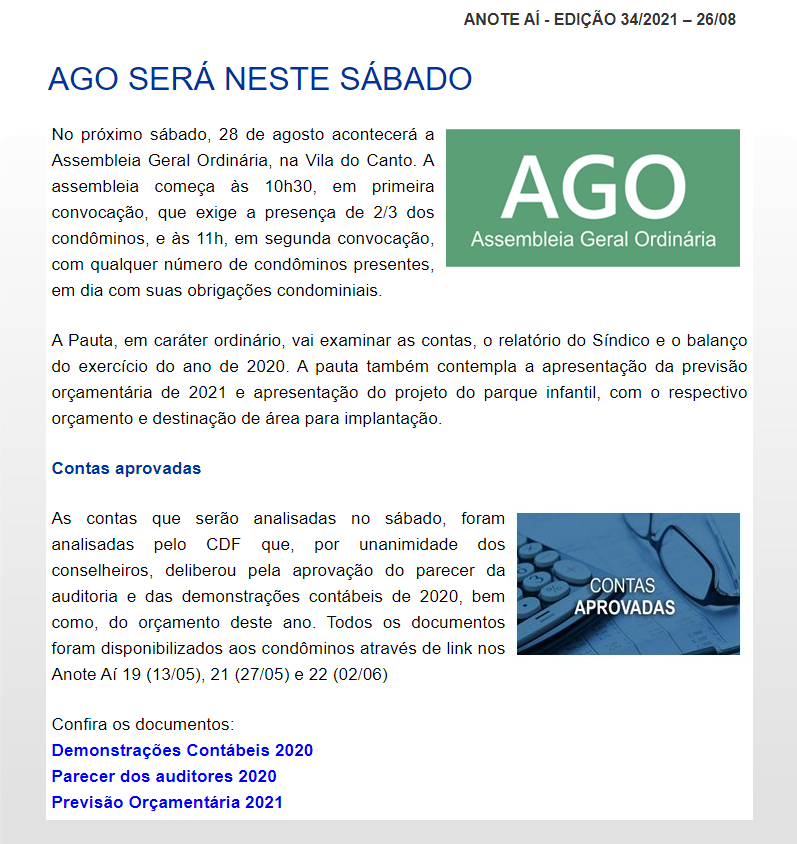 ANOTE AÍ - EDIÇÃO 34/2021 – 26/08

AGO SERÁ NESTE SÁBADO

No próximo sábado, 28 de agosto acontecerá a Assembleia Geral Ordinária, na Vila do Canto. A assembleia começa às 10h30, em primeira convocação, que exige a presença de 2/3 dos condôminos, e às 11h, em segunda convocação, com qualquer número de condôminos presentes, em dia com suas obrigações condominiais.

AGO
Assembleia Geral Ordinária

A Pauta, em caráter ordinário, vai examinar as contas, o relatório do Síndico e o balanço do exercício do ano de 2020. A pauta também contempla a apresentação da previsão orçamentária de 2021 e apresentação do projeto do parque infantil, com o respectivo orçamento e destinação de área para implantação.

Contas aprovadas

As contas que serão analisadas no sábado, foram analisadas pelo CDF que, por unanimidade dos conselheiros, deliberou pela aprovação do parecer da auditoria e das demonstrações contábeis de 2020, bem como, do orçamento deste ano. Todos os documentos foram disponibilizados aos condôminos através de link nos Anote Aí 19 (13/05), 21 (27/05) e 22 (02/06)

CONTAS
APROVADAS

Confira os documentos:
Demonstrações Contábeis 2020
Parecer dos auditores 2020
Previsão Orçamentária 2021